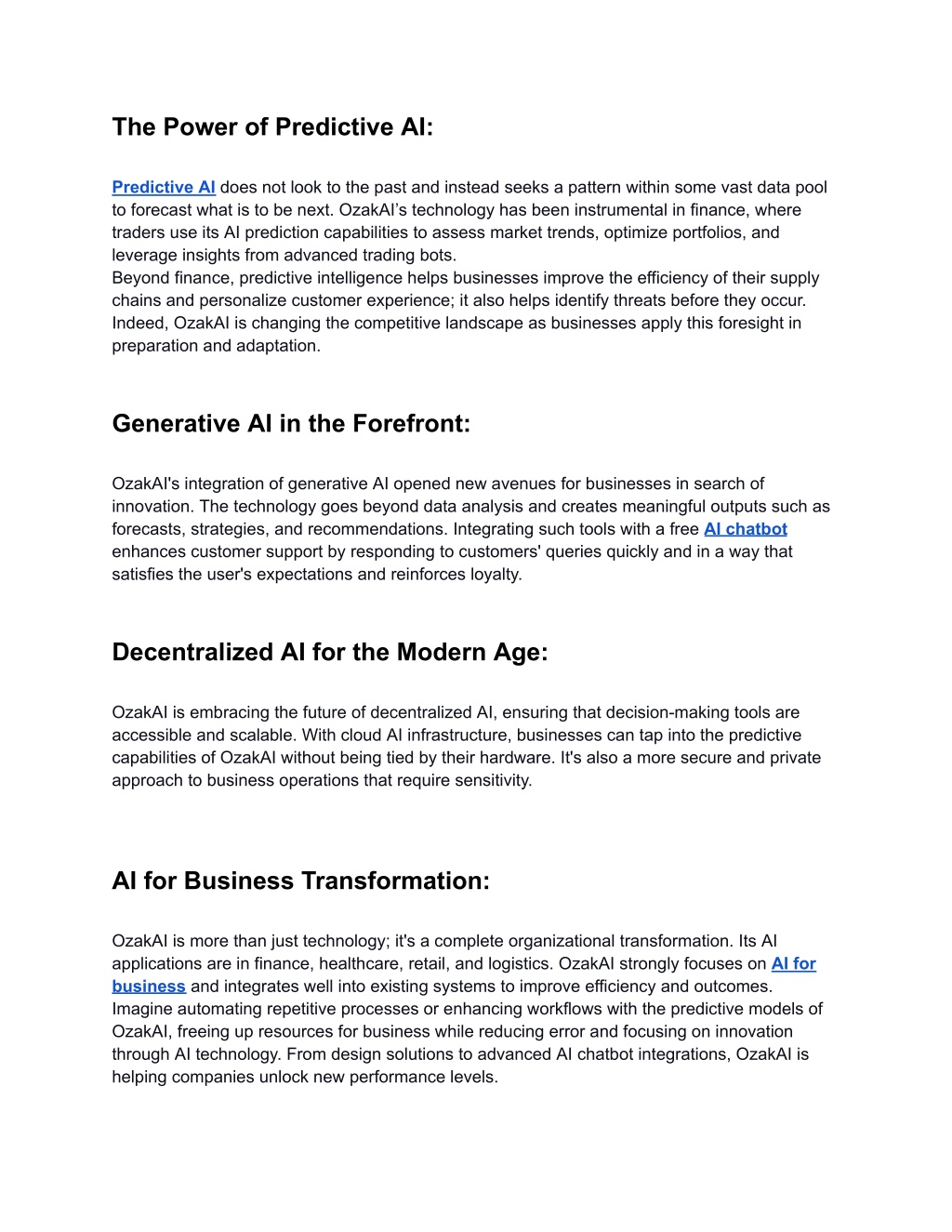 The Power of Predictive AI:

Predictive AI does not look to the past and instead seeks a pattern within some vast data pool to forecast what is to be next. OzakAI's technology has been instrumental in finance, where traders use its AI prediction capabilities to assess market trends, optimize portfolios, and leverage insights from advanced trading bots.
Beyond finance, predictive intelligence helps businesses improve the efficiency of their supply chains and personalize customer experience; it also helps identify threats before they occur. Indeed, OzakAI is changing the competitive landscape as businesses apply this foresight in preparation and adaptation.

Generative AI in the Forefront:

OzakAI's integration of generative AI opened new avenues for businesses in search of innovation. The technology goes beyond data analysis and creates meaningful outputs such as forecasts, strategies, and recommendations. Integrating such tools with a free AI chatbot enhances customer support by responding to customers' queries quickly and in a way that satisfies the user's expectations and reinforces loyalty.

Decentralized AI for the Modern Age:

OzakAI is embracing the future of decentralized AI, ensuring that decision-making tools are accessible and scalable. With cloud AI infrastructure, businesses can tap into the predictive capabilities of OzakAI without being tied by their hardware. It's also a more secure and private approach to business operations that require sensitivity.

AI for Business Transformation:

OzakAI is more than just technology; it's a complete organizational transformation. Its AI applications are in finance, healthcare, retail, and logistics. OzakAI strongly focuses on AI for business and integrates well into existing systems to improve efficiency and outcomes. Imagine automating repetitive processes or enhancing workflows with the predictive models of OzakAI, freeing up resources for business while reducing error and focusing on innovation through AI technology. From design solutions to advanced AI chatbot integrations, OzakAI is helping companies unlock new performance levels.